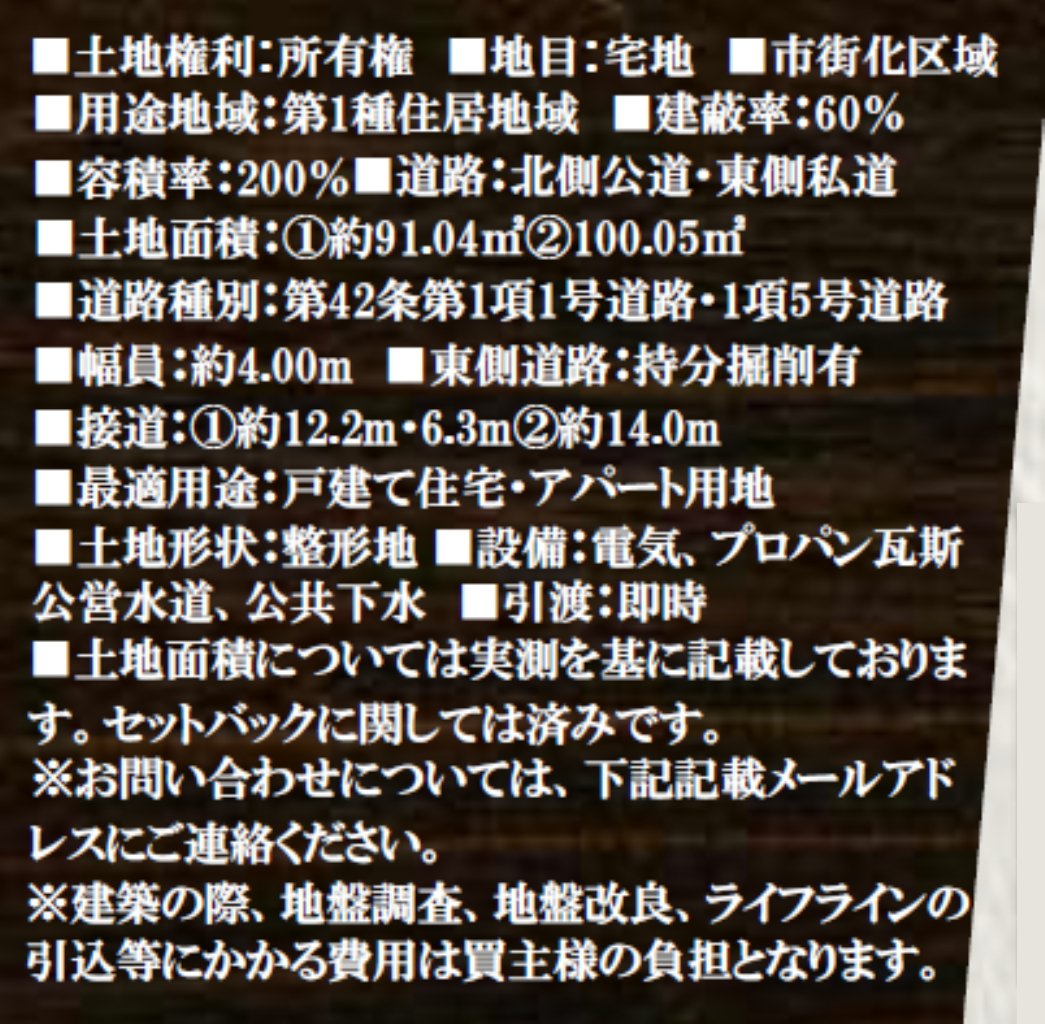 ■土地権利:所有権　■地目:宅地　■市街化区域
■用途地域:第1種住居地域　■建蔽率:60%
■容積率:200%■道路:北側公道・東側私道
■土地面積:①約91.04㎡②100.05㎡
■道路種別:第42条第1項1号道路・1項5号道路
■幅員:約4.00m　■東側道路:持分掘削有
■接道:①約12.2m・6.3m②約14.0m
■最適用途:戸建て住宅・アパート用地
■土地形状:整形地 ■設備:電気、プロパン瓦斯
公営水道、公共下水　■引渡:即時
■土地面積については実測を基に記載しております。セットバックに関しては済みです。
※お問い合わせについては、下記記載メールアドレスにご連絡ください。
※建築の際、地盤調査、地盤改良、ライフラインの引込等にかかる費用は買主様の負担となります。